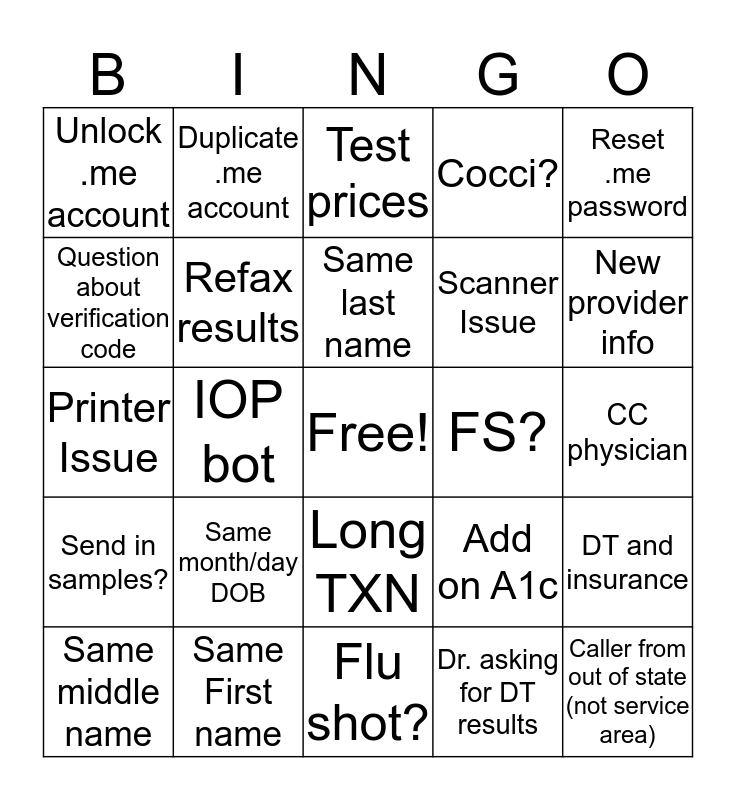 | B | I | N | G | O |
|---|---|---|---|---|
| Unlock .me account | Duplicate .me account | Test prices | Cocci? | Reset .me password |
| Question about verification code | Refax results | Same last name | Scanner Issue | New provider info |
| Printer Issue | IOP bot | Free! | FS? | CC physician |
| Send in samples? | Same month/day DOB | Long TXN | Add on A1c | DT and insurance |
| Same middle name | Same First name | Flu shot? | Dr. asking for DT results | Caller from out of state (not service area) |